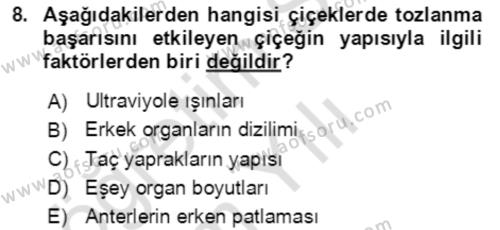 8. Aşağıdakilerden hangisi çiçeklerde tozlanma başarısını etkileyen çiçeğin yapısıyla ilgili faktörlerden biri değildir?

A) Ultraviyole ışınları
B) Erkek organların dizilimi
C) Taç yaprakların yapısı
D) Eşey organ boyutları
E) Anterlerin erken patlaması

www.aofsoru.com